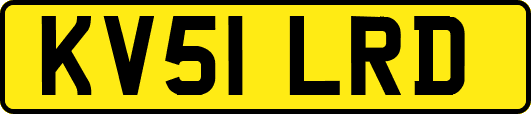 KV51 LRD